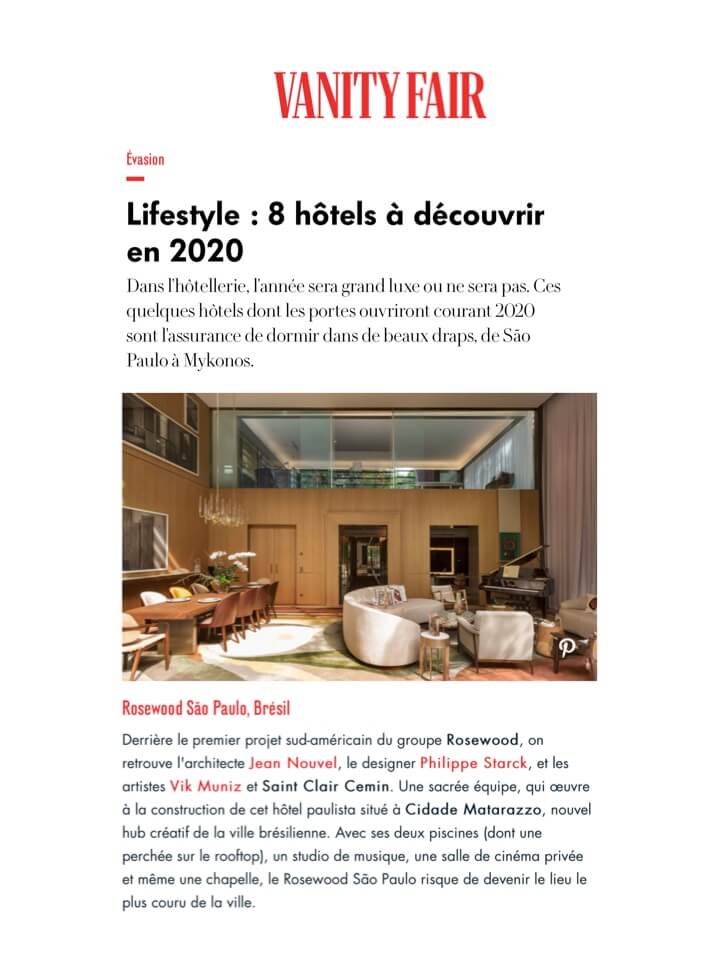 VANITY FAIR

Évasion

Lifestyle : 8 hôtels à découvrir en 2020

Dans l'hôtellerie, l'année sera grand luxe ou ne sera pas. Ces quelques hôtels dont les portes ouvriront courant 2020 sont l'assurance de dormir dans de beaux draps, de São Paulo à Mykonos.

Rosewood São Paulo, Brésil

Derrière le premier projet sud-américain du groupe Rosewood, on retrouve l'architecte Jean Nouvel, le designer Philippe Starck, et les artistes Vik Muniz et Saint Clair Cemin. Une sacrée équipe, qui œuvre à la construction de cet hôtel paulista situé à Cidade Matarazzo, nouvel hub créatif de la ville brésilienne. Avec ses deux piscines (dont une perchée sur le rooftop), un studio de musique, une salle de cinéma privée et même une chapelle, le Rosewood São Paulo risque de devenir le lieu le plus couru de la ville.